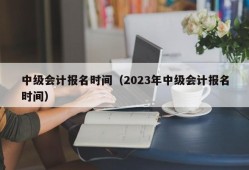 中级会计报名时间（2023年中级会计报名时间）